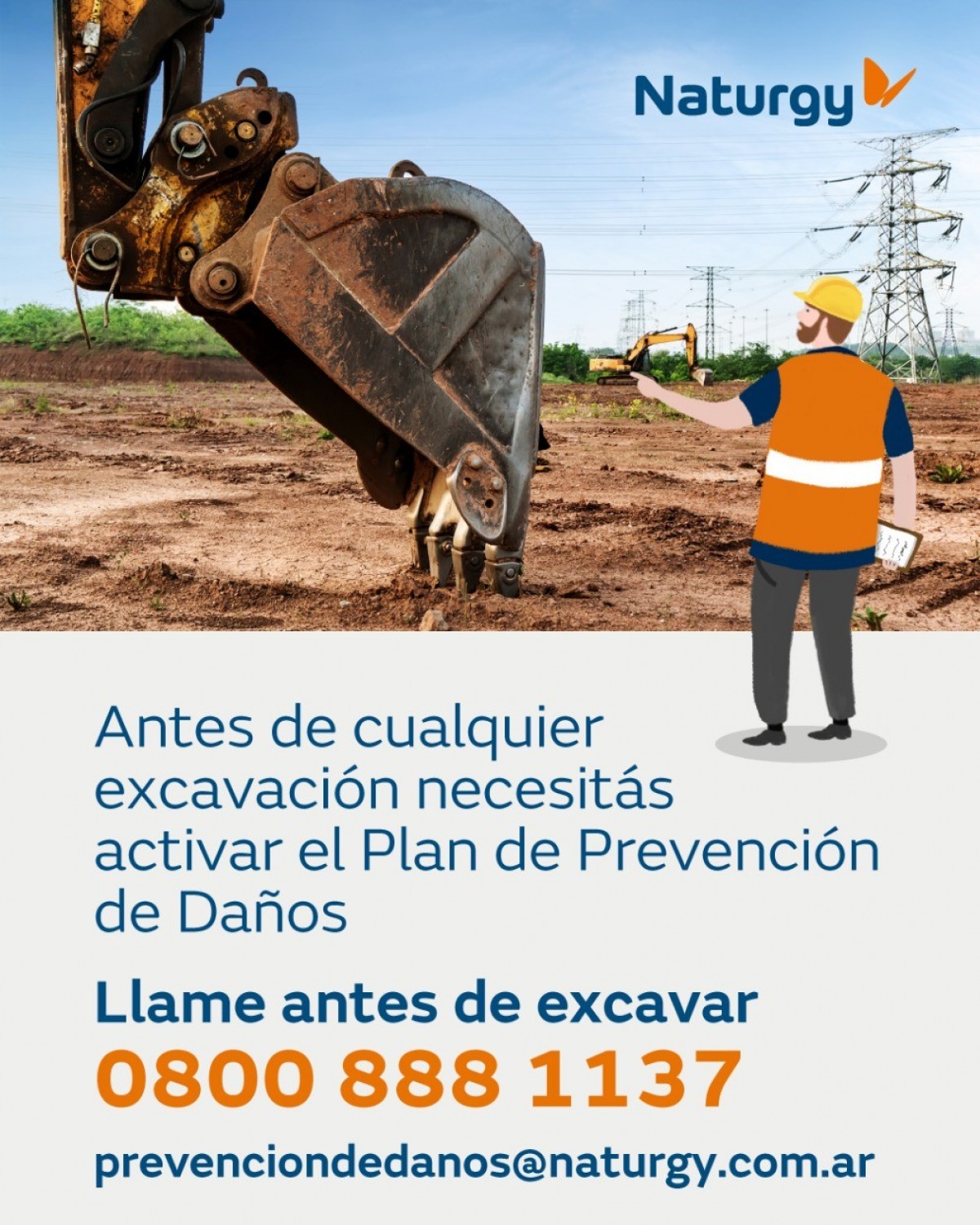 Naturgy

Antes de cualquier excavación necesitás activar el Plan de Prevención de Daños

Llame antes de excavar

0800 888 1137

prevenciondedanos@naturgy.com.ar